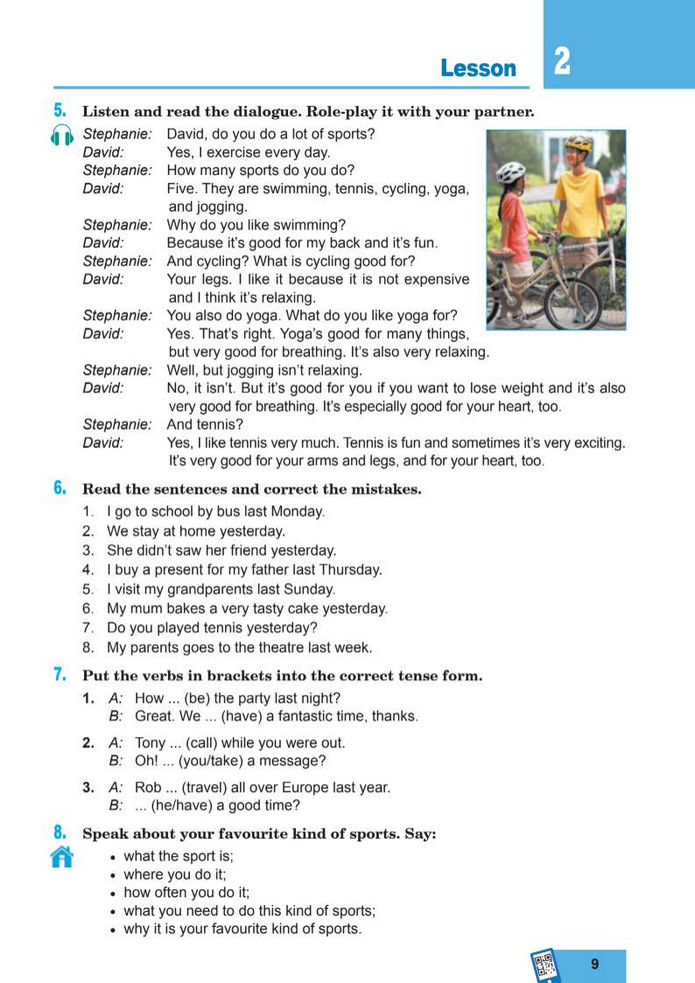 Lesson 2

5. Listen and read the dialogue. Role-play it with your partner.

Stephanie: David, do you do a lot of sports?
David: Yes, I exercise every day.
Stephanie: How many sports do you do?
David: Five. They are swimming, tennis, cycling, yoga, and jogging.
Stephanie: Why do you like swimming?
David: Because it's good for my back and it's fun.
Stephanie: And cycling? What is cycling good for?
David: Your legs. I like it because it is not expensive and I think it's relaxing.
Stephanie: You also do yoga. What do you like yoga for?
David: Yes. That's right. Yoga's good for many things, but very good for breathing. It's also very relaxing.
Stephanie: Well, but jogging isn't relaxing.
David: No, it isn't. But it's good for you if you want to lose weight and it's also very good for breathing. It's especially good for your heart, too.
Stephanie: And tennis?
David: Yes, I like tennis very much. Tennis is fun and sometimes it's very exciting. It's very good for your arms and legs, and for your heart, too.

6. Read the sentences and correct the mistakes.
1. I go to school by bus last Monday.
2. We stay at home yesterday.
3. She didn't saw her friend yesterday.
4. I buy a present for my father last Thursday.
5. I visit my grandparents last Sunday.
6. My mum bakes a very tasty cake yesterday.
7. Do you played tennis yesterday?
8. My parents goes to the theatre last week.

7. Put the verbs in brackets into the correct tense form.
1. A: How ... (be) the party last night?
B: Great. We ... (have) a fantastic time, thanks.
2. A: Tony ... (call) while you were out.
B: Oh! ... (you/take) a message?
3. A: Rob ... (travel) all over Europe last year.
B: ... (he/have) a good time?

8. Speak about your favourite kind of sports. Say:
• what the sport is;
• where you do it;
• how often you do it;
• what you need to do this kind of sports;
• why it is your favourite kind of sports.

9